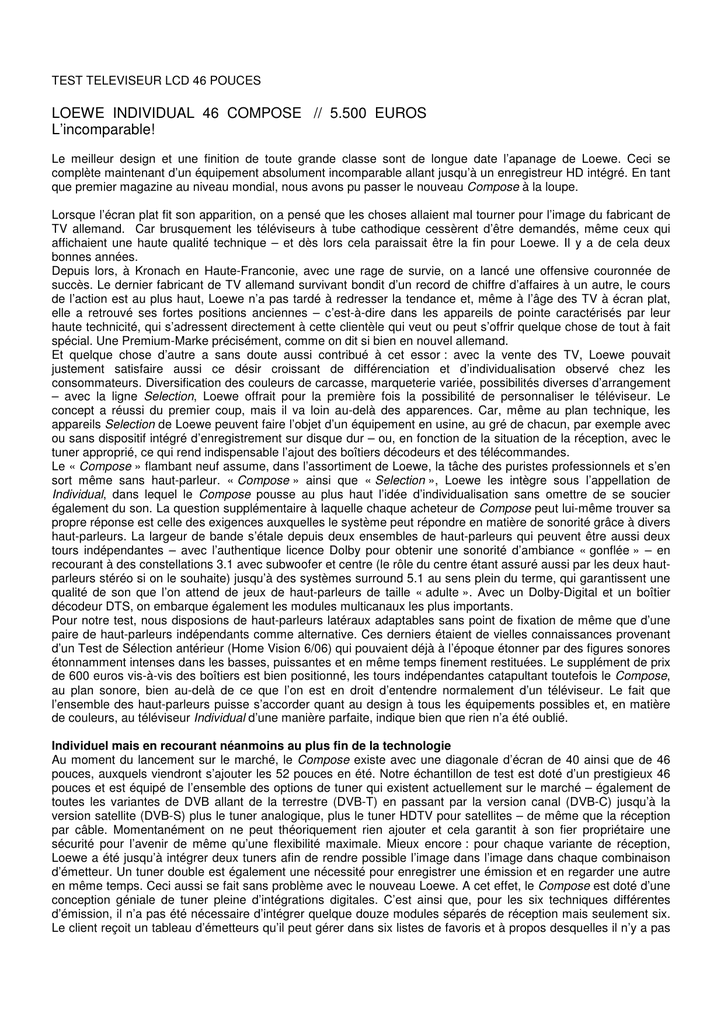 TEST TELEVISEUR LCD 46 POUCES

LOEWE INDIVIDUAL 46 COMPOSE // 5.500 EUROS
L'incomparable!

Le meilleur design et une finition de toute grande classe sont de longue date l'apanage de Loewe. Ceci se complète maintenant d'un équipement absolument incomparable allant jusqu'à un enregistreur HD intégré. En tant que premier magazine au niveau mondial, nous avons pu passer le nouveau Compose à la loupe.

Lorsque l'écran plat fit son apparition, on a pensé que les choses allaient mal tourner pour l'image du fabricant de TV allemand. Car brusquement les téléviseurs à tube cathodique cessèrent d'être demandés, même ceux qui affichaient une haute qualité technique – et dès lors cela paraissait être la fin pour Loewe. Il y a de cela deux bonnes années.
Depuis lors, à Kronach en Haute-Franconie, avec une rage de survie, on a lancé une offensive couronnée de succès. Le dernier fabricant de TV allemand survivant bondit d'un record de chiffre d'affaires à un autre, le cours de l'action est au plus haut, Loewe n'a pas tardé à redresser la tendance et, même à l'âge des TV à écran plat, elle a retrouvé ses fortes positions anciennes – c'est-à-dire dans les appareils de pointe caractérisés par leur haute technicité, qui s'adressent directement à cette clientèle qui veut ou peut s'offrir quelque chose de tout à fait spécial. Une Premium-Marke précisément, comme on dit si bien en nouvel allemand.
Et quelque chose d'autre a sans doute aussi contribué à cet essor : avec la vente des TV, Loewe pouvait justement satisfaire aussi ce désir croissant de différenciation et d'individualisation observé chez les consommateurs. Diversification des couleurs de carcasse, marqueterie variée, possibilités diverses d'arrangement – avec la ligne Selection, Loewe offrait pour la première fois la possibilité de personnaliser le téléviseur. Le concept a réussi du premier coup, mais il va loin au-delà des apparences. Car, même au plan technique, les appareils Selection de Loewe peuvent faire l'objet d'un équipement en usine, au gré de chacun, par exemple avec ou sans dispositif intégré d'enregistrement sur disque dur – ou, en fonction de la situation de la réception, avec le tuner approprié, ce qui rend indispensable l'ajout des boîtiers décodeurs et des télécommandes.
Le « Compose » flambant neuf assume, dans l'assortiment de Loewe, la tâche des puristes professionnels et s'en sort même sans haut-parleur. « Compose » ainsi que « Selection », Loewe les intègre sous l'appellation de Individual, dans lequel le Compose pousse au plus haut l'idée d'individualisation sans omettre de se soucier également du son. La question supplémentaire à laquelle chaque acheteur de Compose peut lui-même trouver sa propre réponse est celle des exigences auxquelles le système peut répondre en matière de sonorité grâce à divers haut-parleurs. La largeur de bande s'étale depuis deux ensembles de haut-parleurs qui peuvent être aussi deux tours indépendantes – avec l'authentique licence Dolby pour obtenir une sonorité d'ambiance « gonflée » – en recourant à des constellations 3.1 avec subwoofer et centre (le rôle du centre étant assuré aussi par les deux haut-parleurs stéréo si on le souhaite) jusqu'à des systèmes surround 5.1 au sens plein du terme, qui garantissent une qualité de son que l'on attend de jeux de haut-parleurs de taille « adulte ». Avec un Dolby-Digital et un boîtier décodeur DTS, on embarque également les modules multicanaux les plus importants.
Pour notre test, nous disposions de haut-parleurs latéraux adaptables sans point de fixation de même que d'une paire de haut-parleurs indépendants comme alternative. Ces derniers étaient de vielles connaissances provenant d'un Test de Sélection antérieur (Home Vision 6/06) qui pouvaient déjà à l'époque étonner par des figures sonores étonnamment intenses dans les basses, puissantes et en même temps finement restituées. Le supplément de prix de 600 euros vis-à-vis des boîtiers est bien positionné, les tours indépendantes catapultant toutefois le Compose, au plan sonore, bien au-delà de ce que l'on est en droit d'entendre normalement d'un téléviseur. Le fait que l'ensemble des haut-parleurs puisse s'accorder quant au design à tous les équipements possibles et, en matière de couleurs, au téléviseur Individual d'une manière parfaite, indique bien que rien n'a été oublié.

Individuel mais en recourant néanmoins au plus fin de la technologie
Au moment du lancement sur le marché, le Compose existe avec une diagonale d'écran de 40 ainsi que de 46 pouces, auxquels viendront s'ajouter les 52 pouces en été. Notre échantillon de test est doté d'un prestigieux 46 pouces et est équipé de l'ensemble des options de tuner qui existent actuellement sur le marché – également de toutes les variantes de DVB allant de la terrestre (DVB-T) en passant par la version canal (DVB-C) jusqu'à la version satellite (DVB-S) plus le tuner analogique, plus le tuner HDTV pour satellites – de même que la réception par câble. Momentanément on ne peut théoriquement rien ajouter et cela garantit à son fier propriétaire une sécurité pour l'avenir de même qu'une flexibilité maximale. Mieux encore : pour chaque variante de réception, Loewe a été jusqu'à intégrer deux tuners afin de rendre possible l'image dans l'image dans chaque combinaison d'émetteur. Un tuner double est également une nécessité pour enregistrer une émission et en regarder une autre en même temps. Ceci aussi se fait sans problème avec le nouveau Loewe. A cet effet, le Compose est doté d'une conception géniale de tuner pleine d'intégrations digitales. C'est ainsi que, pour les six techniques différentes d'émission, il n'a pas été nécessaire d'intégrer quelque douze modules séparés de réception mais seulement six. Le client reçoit un tableau d'émetteurs qu'il peut gérer dans six listes de favoris et à propos desquelles il n'y a pas